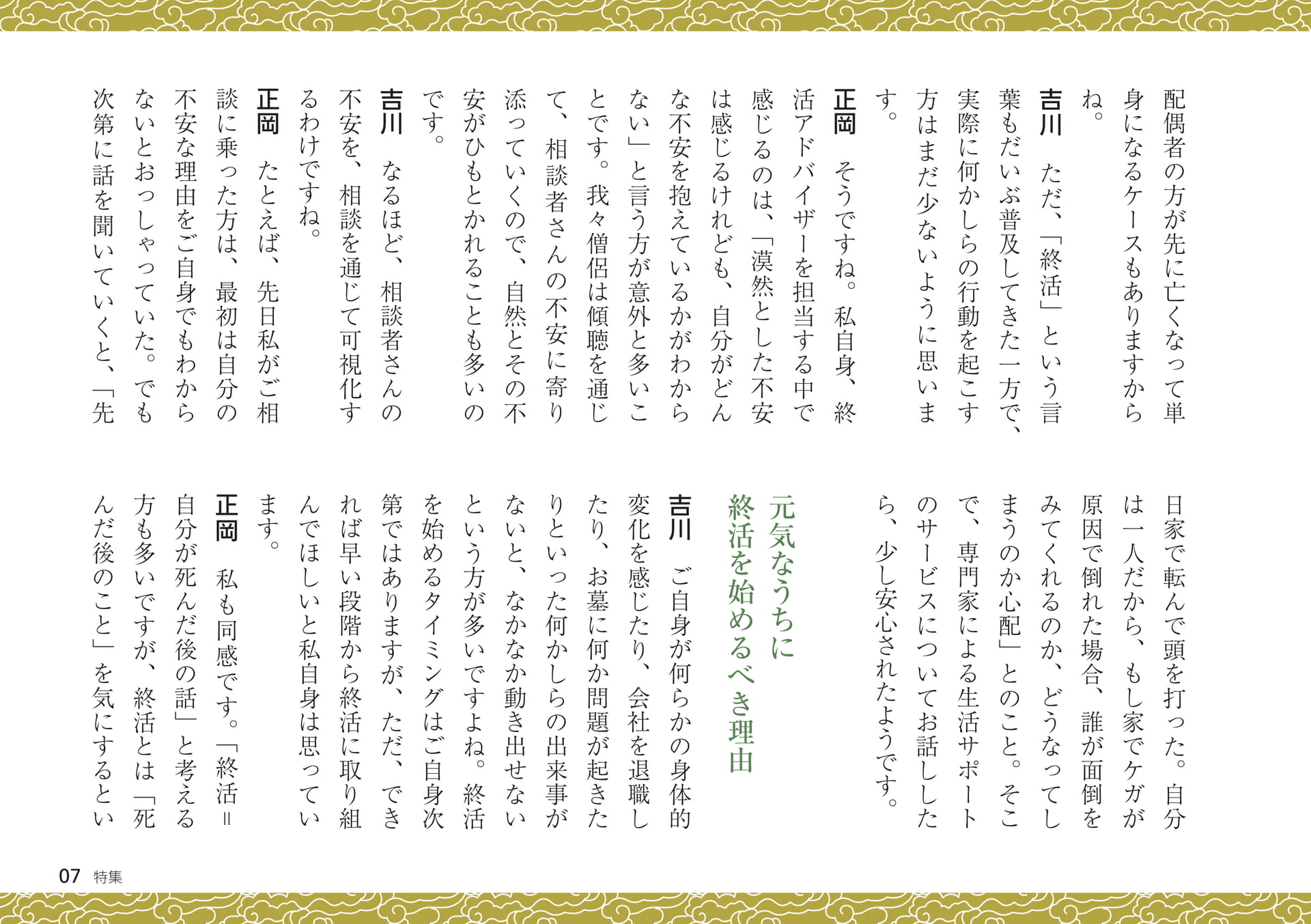 配偶者の方が先に亡くなって単身になるケースもありますからね。

吉川　ただ、「終活」という言葉もだいぶ普及してきた一方で、実際に何かしらの行動を起こす方はまだ少ないように思います。

正岡　そうですね。私自身、終活アドバイザーを担当する中で感じるのは、「漠然とした不安は感じるけれども、自分がどんな不安を抱えているかがわからない」と言う方が意外と多いことです。我々僧侶は傾聴を通じて、相談者さんの不安に寄り添っていくので、自然とその不安がひもとかれることも多いのです。

吉川　なるほど、相談者さんの不安を、相談を通じて可視化するわけですね。

正岡　たとえば、先日私がご相談に乗った方は、最初は自分の不安な理由をご自身でもわからないとおっしゃっていた。でも次第に話を聞いていくと、「先日家で転んで頭を打った。自分は一人だから、もし家でケガが原因で倒れた場合、誰が面倒をみてくれるのか、どうなってしまうのか心配」とのこと。そこで、専門家による生活サポートのサービスについてお話ししたら、少し安心されたようです。

元気なうちに
終活を始めるべき理由

吉川　ご自身が何らかの身体的変化を感じたり、会社を退職したり、お墓に何か問題が起きたりといった何かしらの出来事がないと、なかなか動き出せないという方が多いですよね。終活を始めるタイミングはご自身次第ではありますが、ただ、できれば早い段階から終活に取り組んでほしいと私自身は思っています。

正岡　私も同感です。「終活＝自分が死んだ後の話」と考える方も多いですが、終活とは「死んだ後のこと」を気にするとい

07　特集